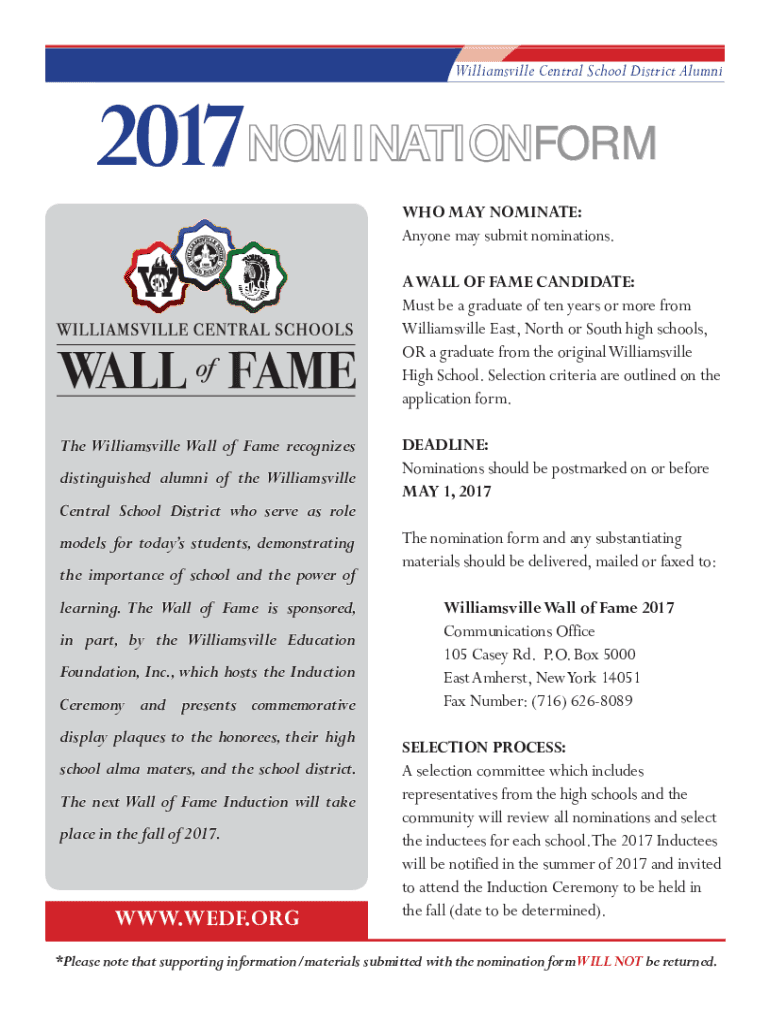 Williamsville Central School District Alumni

2017 NOMINATION FORM

WILLIAMSVILLE CENTRAL SCHOOLS
WALL of FAME

The Williamsville Wall of Fame recognizes distinguished alumni of the Williamsville Central School District who serve as role models for today's students, demonstrating the importance of school and the power of learning. The Wall of Fame is sponsored, in part, by the Williamsville Education Foundation, Inc., which hosts the Induction Ceremony and presents commemorative display plaques to the honorees, their high school alma maters, and the school district. The next Wall of Fame Induction will take place in the fall of 2017.

WWW.WEDF.ORG

WHO MAY NOMINATE:
Anyone may submit nominations.

A WALL OF FAME CANDIDATE:
Must be a graduate of ten years or more from Williamsville East, North or South high schools, OR a graduate from the original Williamsville High School. Selection criteria are outlined on the application form.

DEADLINE:
Nominations should be postmarked on or before MAY 1, 2017

The nomination form and any substantiating materials should be delivered, mailed or faxed to:

Williamsville Wall of Fame 2017
Communications Office
105 Casey Rd. P.O. Box 5000
East Amherst, New York 14051
Fax Number: (716) 626-8089

SELECTION PROCESS:
A selection committee which includes representatives from the high schools and the community will review all nominations and select the inductees for each school. The 2017 Inductees will be notified in the summer of 2017 and invited to attend the Induction Ceremony to be held in the fall (date to be determined).

*Please note that supporting information/materials submitted with the nomination form WILL NOT be returned.